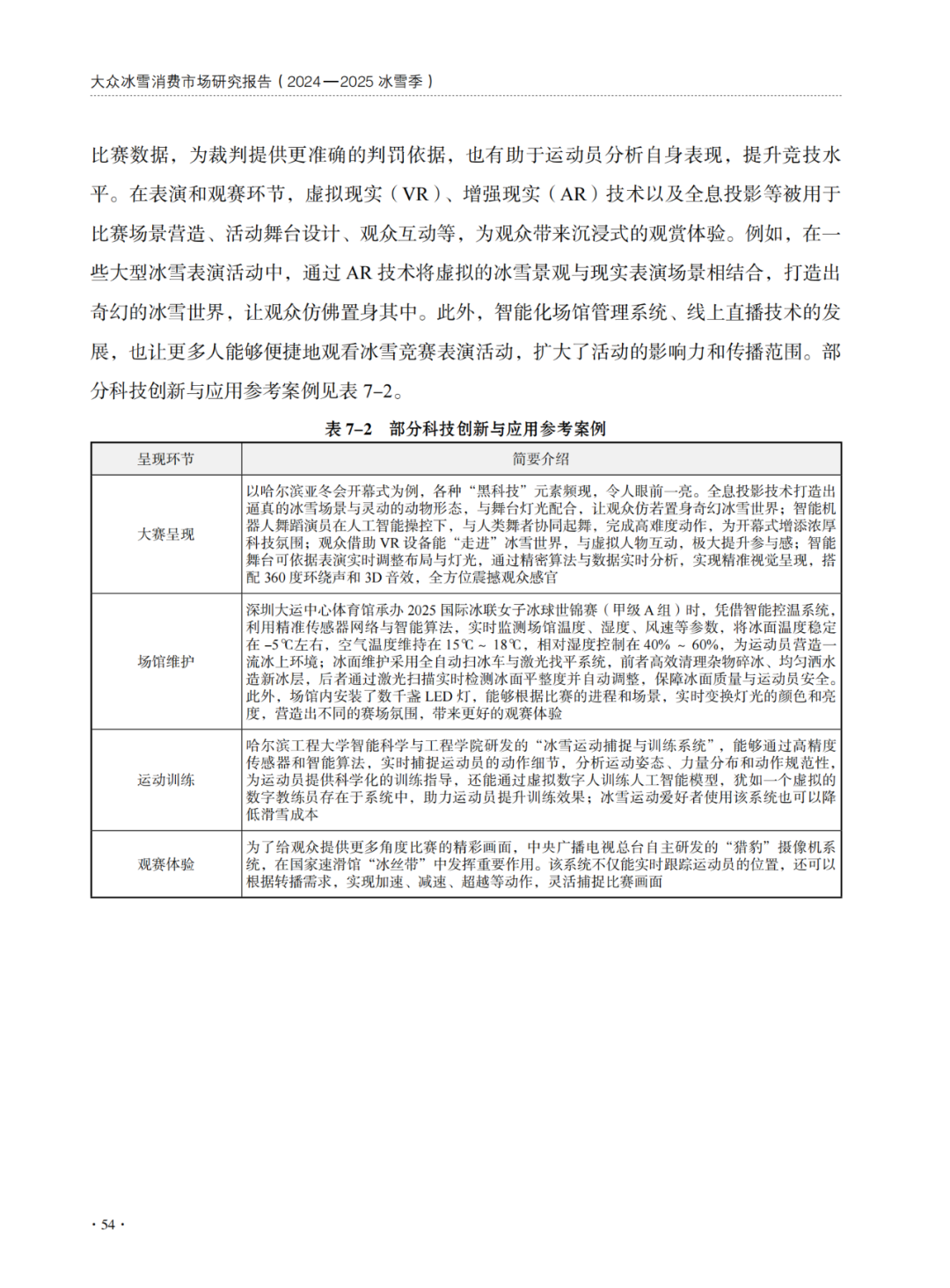 大众冰雪消费市场研究报告（2024—2025 冰雪季）

比赛数据，为裁判提供更准确的判罚依据，也有助于运动员分析自身表现，提升竞技水平。在表演和观赛环节，虚拟现实（VR）、增强现实（AR）技术以及全息投影等被用于比赛场景营造、活动舞台设计、观众互动等，为观众带来沉浸式的观赏体验。例如，在一些大型冰雪表演活动中，通过 AR 技术将虚拟的冰雪景观与现实表演场景相结合，打造出奇幻的冰雪世界，让观众仿佛置身其中。此外，智能化场馆管理系统、线上直播技术的发展，也让更多人能够便捷地观看冰雪竞赛表演活动，扩大了活动的影响力和传播范围。部分科技创新与应用参考案例见表 7–2。

表 7–2　部分科技创新与应用参考案例

| 呈现环节 | 简要介绍 |
|---|---|
| 大赛呈现 | 以哈尔滨亚冬会开幕式为例，各种“黑科技”元素频现，令人眼前一亮。全息投影技术打造出逼真的冰雪场景与灵动的动物形态，与舞台灯光配合，让观众仿若置身奇幻冰雪世界；智能机器人舞蹈演员在人工智能操控下，与人类舞者协同起舞，完成高难度动作，为开幕式增添浓厚科技氛围；观众借助 VR 设备能“走进”冰雪世界，与虚拟人物互动，极大提升参与感；智能舞台可依据表演实时调整布局与灯光，通过精密算法与数据实时分析，实现精准视觉呈现，搭配 360 度环绕声和 3D 音效，全方位震撼观众感官 |
| 场馆维护 | 深圳大运中心体育馆承办 2025 国际冰联女子冰球世锦赛（甲级 A 组）时，凭借智能控温系统，利用精准传感器网络与智能算法，实时监测场馆温度、湿度、风速等参数，将冰面温度稳定在 –5℃左右，空气温度维持在 15℃ ~ 18℃，相对湿度控制在 40% ~ 60%，为运动员营造一流冰上环境；冰面维护采用全自动扫冰车与激光找平系统，前者高效清理杂物碎冰、均匀洒水造新冰层，后者通过激光扫描实时检测冰面平整度并自动调整，保障冰面质量与运动员安全。此外，场馆内安装了数千盏 LED 灯，能够根据比赛的进程和场景，实时变换灯光的颜色和亮度，营造出不同的赛场氛围，带来更好的观赛体验 |
| 运动训练 | 哈尔滨工程大学智能科学与工程学院研发的“冰雪运动捕捉与训练系统”，能够通过高精度传感器和智能算法，实时捕捉运动员的动作细节，分析运动姿态、力量分布和动作规范性，为运动员提供科学化的训练指导，还能通过虚拟数字人训练人工智能模型，犹如一个虚拟的数字教练员存在于系统中，助力运动员提升训练效果；冰雪运动爱好者使用该系统也可以降低滑雪成本 |
| 观赛体验 | 为了给观众提供更多角度比赛的精彩画面，中央广播电视总台自主研发的“猎豹”摄像机系统，在国家速滑馆“冰丝带”中发挥重要作用。该系统不仅能实时跟踪运动员的位置，还可以根据转播需求，实现加速、减速、超越等动作，灵活捕捉比赛画面 |

· 54 ·